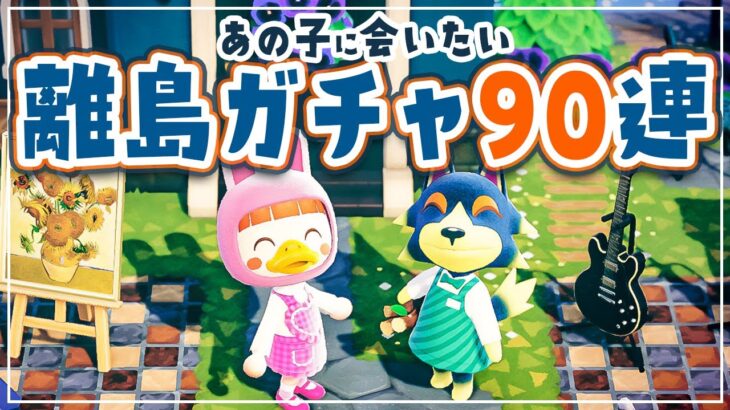 あの子に会いたい
離島ガチャ90連